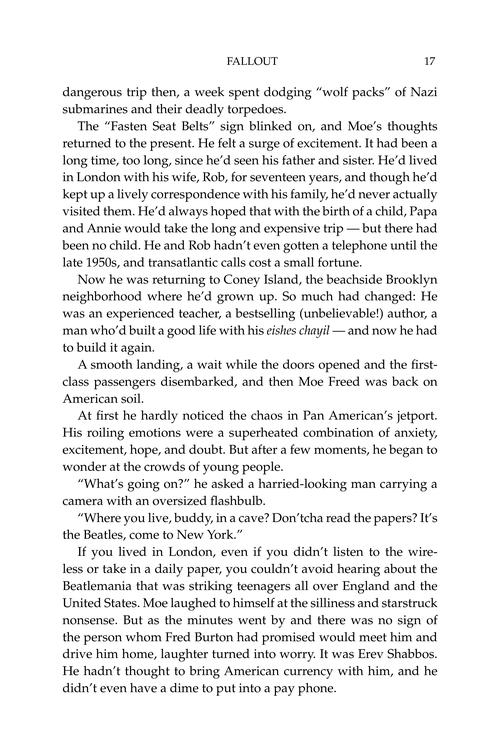 FALLOUT 17

dangerous trip then, a week spent dodging "wolf packs" of Nazi submarines and their deadly torpedoes.

The "Fasten Seat Belts" sign blinked on, and Moe's thoughts returned to the present. He felt a surge of excitement. It had been a long time, too long, since he'd seen his father and sister. He'd lived in London with his wife, Rob, for seventeen years, and though he'd kept up a lively correspondence with his family, he'd never actually visited them. He'd always hoped that with the birth of a child, Papa and Annie would take the long and expensive trip — but there had been no child. He and Rob hadn't even gotten a telephone until the late 1950s, and transatlantic calls cost a small fortune.

Now he was returning to Coney Island, the beachside Brooklyn neighborhood where he'd grown up. So much had changed: He was an experienced teacher, a bestselling (unbelievable!) author, a man who'd built a good life with his eishes chayil — and now he had to build it again.

A smooth landing, a wait while the doors opened and the first-class passengers disembarked, and then Moe Freed was back on American soil.

At first he hardly noticed the chaos in Pan American's jetport. His roiling emotions were a superheated combination of anxiety, excitement, hope, and doubt. But after a few moments, he began to wonder at the crowds of young people.

"What's going on?" he asked a harried-looking man carrying a camera with an oversized flashbulb.

"Where you live, buddy, in a cave? Don'tcha read the papers? It's the Beatles, come to New York."

If you lived in London, even if you didn't listen to the wireless or take in a daily paper, you couldn't avoid hearing about the Beatlemania that was striking teenagers all over England and the United States. Moe laughed to himself at the silliness and starstruck nonsense. But as the minutes went by and there was no sign of the person whom Fred Burton had promised would meet him and drive him home, laughter turned into worry. It was Erev Shabbos. He hadn't thought to bring American currency with him, and he didn't even have a dime to put into a pay phone.